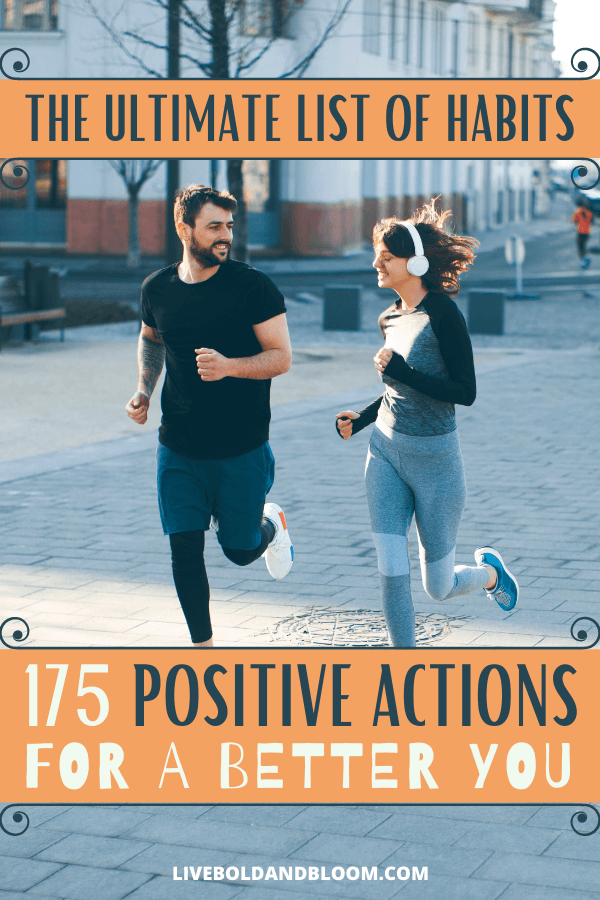 THE ULTIMATE LIST OF HABITS

175 POSITIVE ACTIONS
FOR A BETTER YOU

LIVEBOLDANDBLOOM.COM